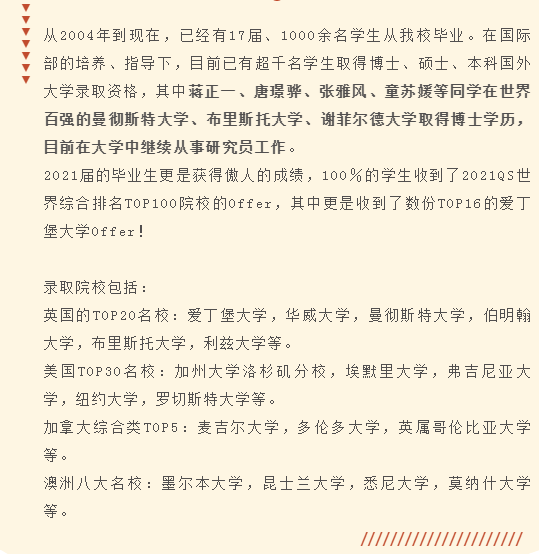 从2004年到现在，已经有17届、1000余名学生从我校毕业。在国际部的培养、指导下，目前已有超千名学生取得博士、硕士、本科国外大学录取资格，其中蒋正一、唐璟骅、张雅风、童苏媛等同学在世界百强的曼彻斯特大学、布里斯托大学、谢菲尔德大学取得博士学历，目前在大学中继续从事研究员工作。
2021届的毕业生更是获得傲人的成绩，100％的学生收到了2021QS世界综合排名TOP100院校的Offer，其中更是收到了数份TOP16的爱丁堡大学Offer！

录取院校包括：
英国的TOP20名校：爱丁堡大学，华威大学，曼彻斯特大学，伯明翰大学，布里斯托大学，利兹大学等。
美国TOP30名校：加州大学洛杉矶分校，埃默里大学，弗吉尼亚大学，纽约大学，罗切斯特大学等。
加拿大综合类TOP5：麦吉尔大学，多伦多大学，英属哥伦比亚大学等。
澳洲八大名校：墨尔本大学，昆士兰大学，悉尼大学，莫纳什大学等。